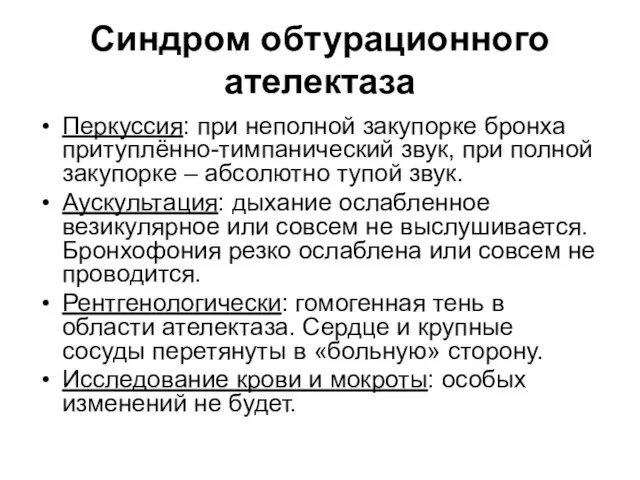 Синдром обтурационного ателектаза

• Перкуссия: при неполной закупорке бронха притуплённо-тимпанический звук, при полной закупорке – абсолютно тупой звук.
• Аускультация: дыхание ослабленное везикулярное или совсем не выслушивается. Бронхофония резко ослаблена или совсем не проводится.
• Рентгенологически: гомогенная тень в области ателектаза. Сердце и крупные сосуды перетянуты в «больную» сторону.
• Исследование крови и мокроты: особых изменений не будет.